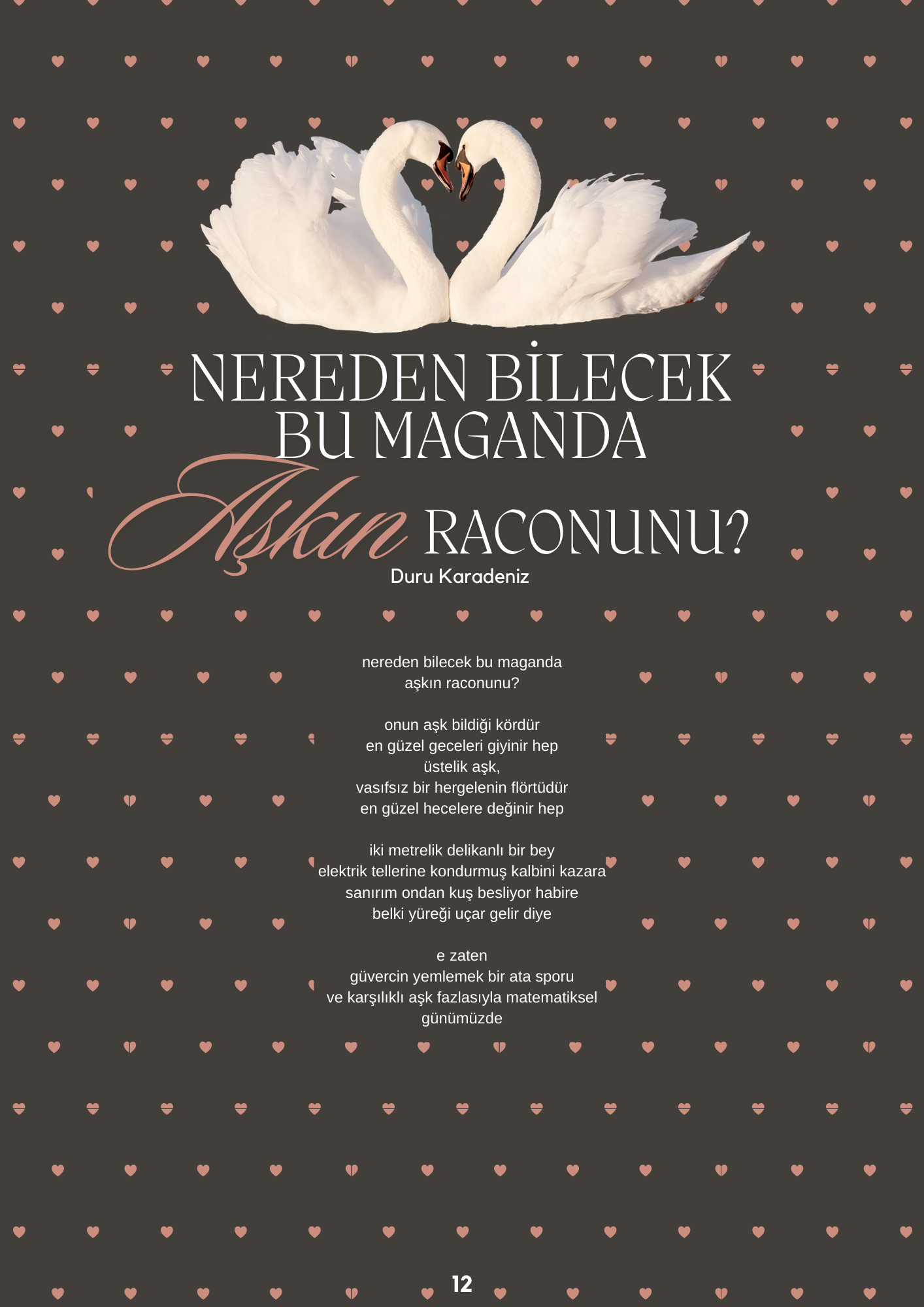 NEREDEN BİLECEK BU MAGANDA Aşkın RACONUNU?

Duru Karadeniz

nereden bilecek bu maganda
aşkın raconunu?

onun aşk bildiği kördür
en güzel geceleri giyinir hep
üstelik aşk,
vasıfsız bir hergelenin flörtüdür
en güzel hecelere değinir hep

iki metrelik delikanlı bir bey
elektrik tellerine kondurmuş kalbini kazara
sanırım ondan kuş besliyor habire
belki yüreği uçar gelir diye

e zaten
güvercin yemlemek bir ata sporu
ve karşılıklı aşk fazlasıyla matematiksel
günümüzde

12